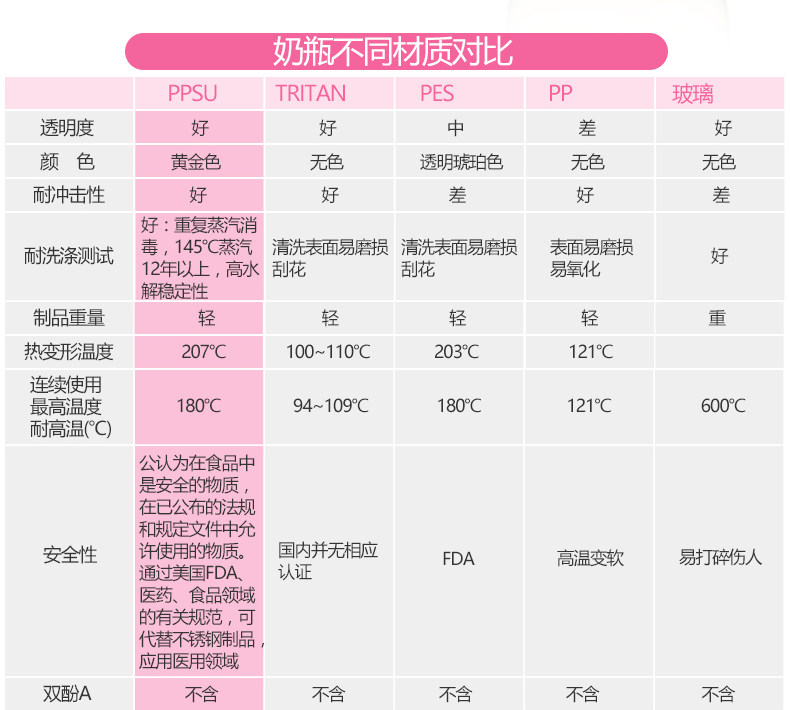 奶瓶不同材质对比

| | PPSU | TRITAN | PES | PP | 玻璃 |
|---|---|---|---|---|---|
| 透明度 | 好 | 好 | 中 | 差 | 好 |
| 颜 色 | 黄金色 | 无色 | 透明琥珀色 | 无色 | 无色 |
| 耐冲击性 | 好 | 好 | 差 | 好 | 差 |
| 耐洗涤测试 | 好：重复蒸汽消毒，145℃蒸汽12年以上，高水解稳定性 | 清洗表面易磨损刮花 | 清洗表面易磨损刮花 | 表面易磨损易氧化 | 好 |
| 制品重量 | 轻 | 轻 | 轻 | 轻 | 重 |
| 热变形温度 | 207℃ | 100~110℃ | 203℃ | 121℃ | |
| 连续使用最高温度耐高温(℃) | 180℃ | 94~109℃ | 180℃ | 121℃ | 600℃ |
| 安全性 | 公认为在食品中是安全的物质，在已公布的法规和规定文件中允许使用的物质。通过美国FDA、医药、食品领域的有关规范，可代替不锈钢制品，应用医用领域 | 国内并无相应认证 | FDA | 高温变软 | 易打碎伤人 |
| 双酚A | 不含 | 不含 | 不含 | 不含 | 不含 |